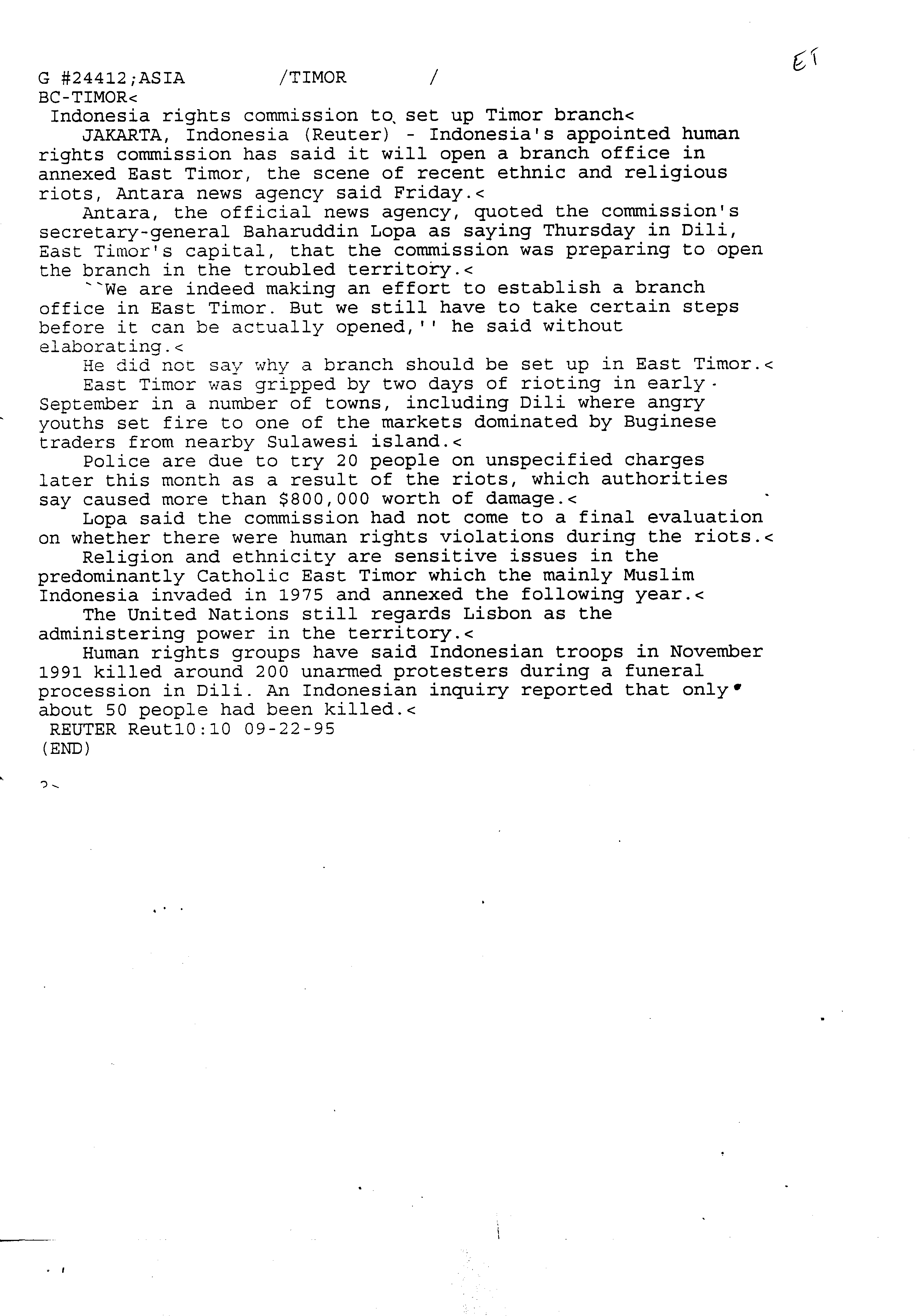 ET

G #24412;ASIA /TIMOR /
BC-TIMOR<
Indonesia rights commission to set up Timor branch<
JAKARTA, Indonesia (Reuter) - Indonesia's appointed human rights commission has said it will open a branch office in annexed East Timor, the scene of recent ethnic and religious riots, Antara news agency said Friday.<
Antara, the official news agency, quoted the commission's secretary-general Baharuddin Lopa as saying Thursday in Dili, East Timor's capital, that the commission was preparing to open the branch in the troubled territory.<
``We are indeed making an effort to establish a branch office in East Timor. But we still have to take certain steps before it can be actually opened,'' he said without elaborating.<
He did not say why a branch should be set up in East Timor.<
East Timor was gripped by two days of rioting in early September in a number of towns, including Dili where angry youths set fire to one of the markets dominated by Buginese traders from nearby Sulawesi island.<
Police are due to try 20 people on unspecified charges later this month as a result of the riots, which authorities say caused more than $800,000 worth of damage.<
Lopa said the commission had not come to a final evaluation on whether there were human rights violations during the riots.<
Religion and ethnicity are sensitive issues in the predominantly Catholic East Timor which the mainly Muslim Indonesia invaded in 1975 and annexed the following year.<
The United Nations still regards Lisbon as the administering power in the territory.<
Human rights groups have said Indonesian troops in November 1991 killed around 200 unarmed protesters during a funeral procession in Dili. An Indonesian inquiry reported that only about 50 people had been killed.<
REUTER Reut10:10 09-22-95
(END)